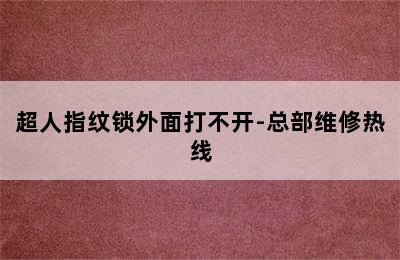 超人指纹锁外面打不开-总部维修热线